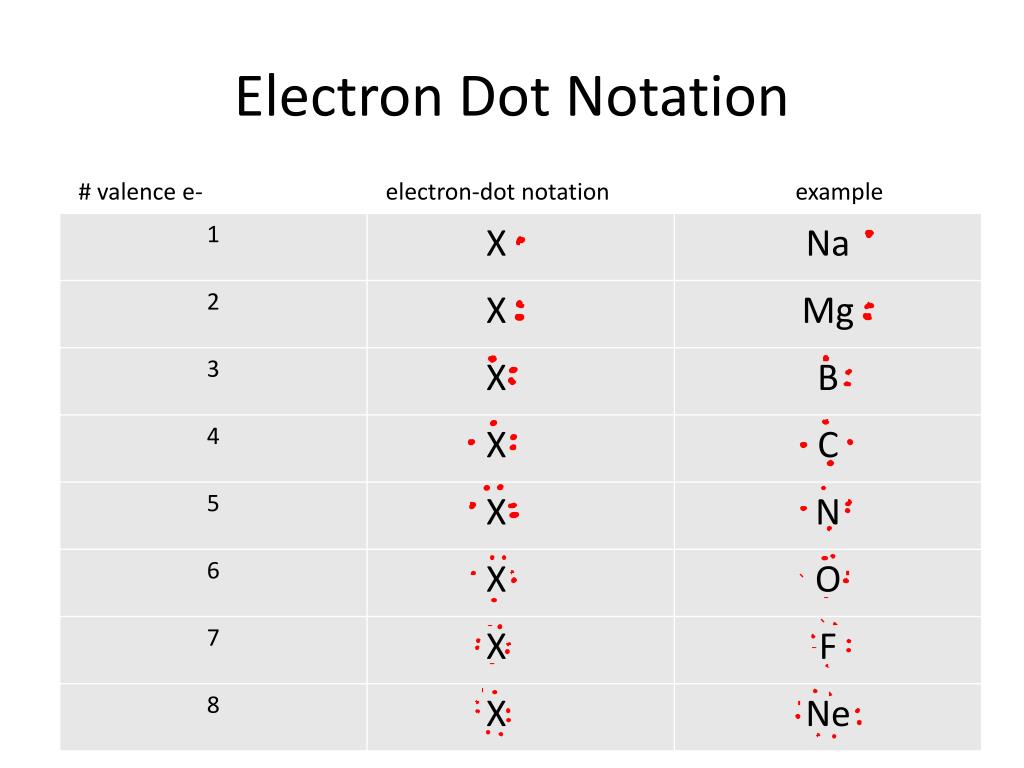 Electron Dot Notation

| # valence e- | electron-dot notation | example |
|---|---|---|
| 1 | X | Na |
| 2 | X | Mg |
| 3 | X | B |
| 4 | X | C |
| 5 | X | N |
| 6 | X | O |
| 7 | X | F |
| 8 | X | Ne |